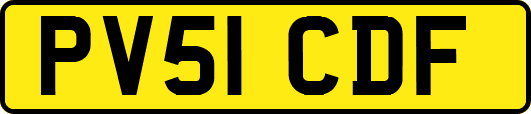 PV51 CDF